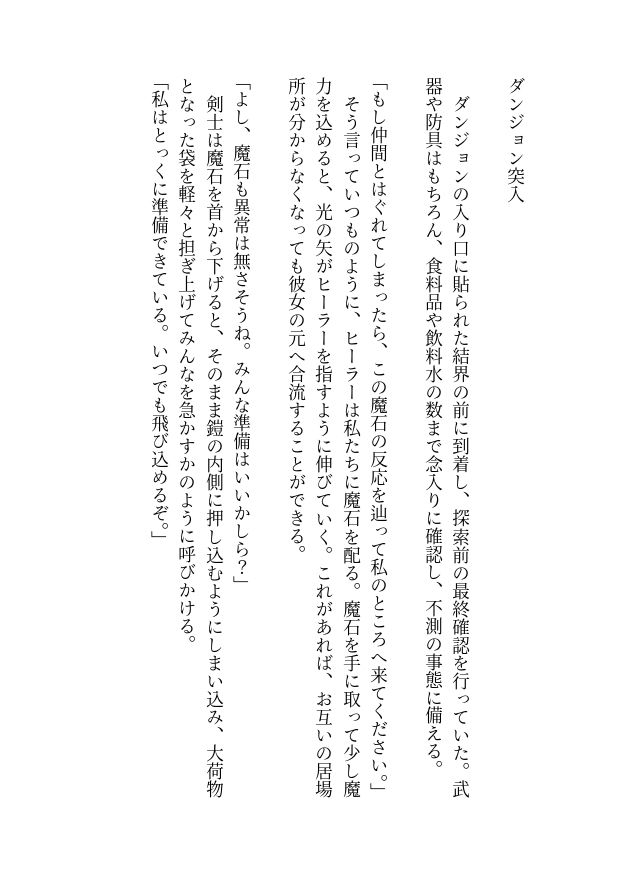 ダンジョン突入

ダンジョンの入り口に貼られた結界の前に到着し、探索前の最終確認を行っていた。武器や防具はもちろん、食料品や飲料水の数まで念入りに確認し、不測の事態に備える。

「もし仲間とはぐれてしまったら、この魔石の反応を辿って私のところへ来てください。」

そう言っていつものように、ヒーラーは私たちに魔石を配る。魔石を手に取って少し魔力を込めると、光の矢がヒーラーを指すように伸びていく。これがあれば、お互いの居場所が分からなくなっても彼女の元へ合流することができる。

「よし、魔石も異常は無さそうね。みんな準備はいいかしら?」

剣士は魔石を首から下げると、そのまま鎧の内側に押し込むようにしまい込み、大荷物となった袋を軽々と担ぎ上げてみんなを急かすかのように呼びかける。

「私はとっくに準備できている。いつでも飛び込めるぞ。」